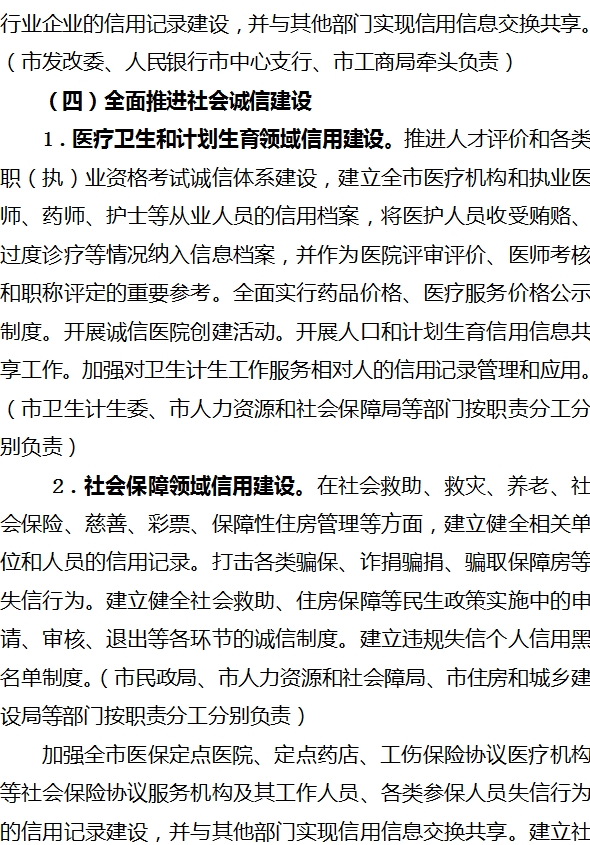 行业企业的信用记录建设，并与其他部门实现信用信息交换共享。（市发改委、人民银行市中心支行、市工商局牵头负责）

（四）全面推进社会诚信建设

1．医疗卫生和计划生育领域信用建设。推进人才评价和各类职（执）业资格考试诚信体系建设，建立全市医疗机构和执业医师、药师、护士等从业人员的信用档案，将医护人员收受贿赂、过度诊疗等情况纳入信息档案，并作为医院评审评价、医师考核和职称评定的重要参考。全面实行药品价格、医疗服务价格公示制度。开展诚信医院创建活动。开展人口和计划生育信用信息共享工作。加强对卫生计生工作服务相对人的信用记录管理和应用。（市卫生计生委、市人力资源和社会保障局等部门按职责分工分别负责）

2．社会保障领域信用建设。在社会救助、救灾、养老、社会保险、慈善、彩票、保障性住房管理等方面，建立健全相关单位和人员的信用记录。打击各类骗保、诈捐骗捐、骗取保障房等失信行为。建立健全社会救助、住房保障等民生政策实施中的申请、审核、退出等各环节的诚信制度。建立违规失信个人信用黑名单制度。（市民政局、市人力资源和社会障局、市住房和城乡建设局等部门按职责分工分别负责）

加强全市医保定点医院、定点药店、工伤保险协议医疗机构等社会保险协议服务机构及其工作人员、各类参保人员失信行为的信用记录建设，并与其他部门实现信用信息交换共享。建立社